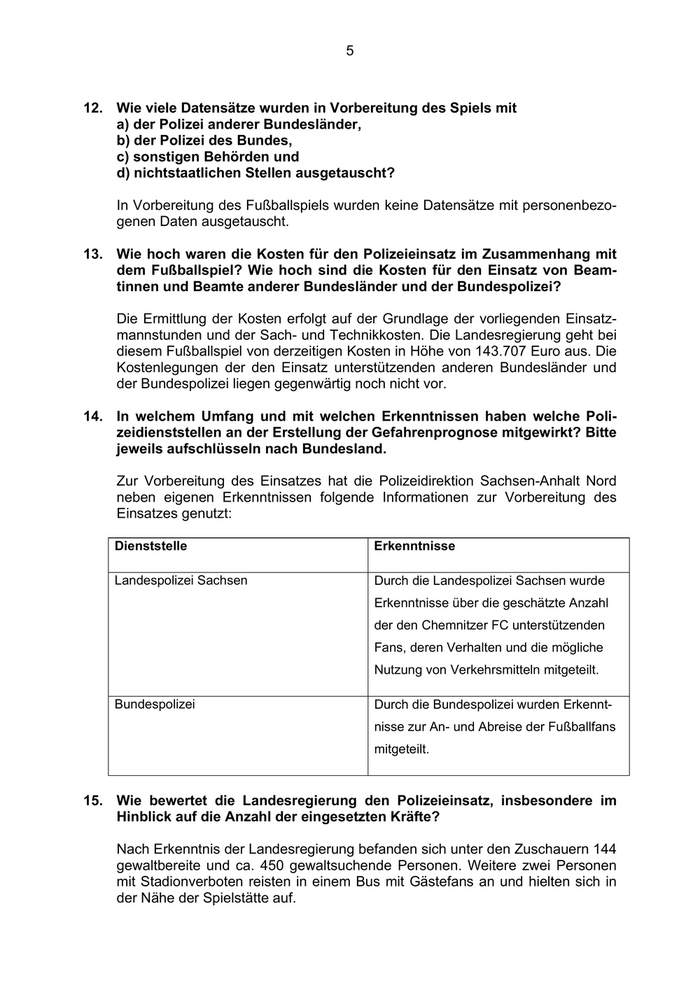 5

12. Wie viele Datensätze wurden in Vorbereitung des Spiels mit
a) der Polizei anderer Bundesländer,
b) der Polizei des Bundes,
c) sonstigen Behörden und
d) nichtstaatlichen Stellen ausgetauscht?

In Vorbereitung des Fußballspiels wurden keine Datensätze mit personenbezogenen Daten ausgetauscht.

13. Wie hoch waren die Kosten für den Polizeieinsatz im Zusammenhang mit dem Fußballspiel? Wie hoch sind die Kosten für den Einsatz von Beamtinnen und Beamte anderer Bundesländer und der Bundespolizei?

Die Ermittlung der Kosten erfolgt auf der Grundlage der vorliegenden Einsatzmannstunden und der Sach- und Technikkosten. Die Landesregierung geht bei diesem Fußballspiel von derzeitigen Kosten in Höhe von 143.707 Euro aus. Die Kostenlegungen der den Einsatz unterstützenden anderen Bundesländer und der Bundespolizei liegen gegenwärtig noch nicht vor.

14. In welchem Umfang und mit welchen Erkenntnissen haben welche Polizeidienststellen an der Erstellung der Gefahrenprognose mitgewirkt? Bitte jeweils aufschlüsseln nach Bundesland.

Zur Vorbereitung des Einsatzes hat die Polizeidirektion Sachsen-Anhalt Nord neben eigenen Erkenntnissen folgende Informationen zur Vorbereitung des Einsatzes genutzt:

| Dienststelle | Erkenntnisse |
|---|---|
| Landespolizei Sachsen | Durch die Landespolizei Sachsen wurde Erkenntnisse über die geschätzte Anzahl der den Chemnitzer FC unterstützenden Fans, deren Verhalten und die mögliche Nutzung von Verkehrsmitteln mitgeteilt. |
| Bundespolizei | Durch die Bundespolizei wurden Erkenntnisse zur An- und Abreise der Fußballfans mitgeteilt. |

15. Wie bewertet die Landesregierung den Polizeieinsatz, insbesondere im Hinblick auf die Anzahl der eingesetzten Kräfte?

Nach Erkenntnis der Landesregierung befanden sich unter den Zuschauern 144 gewaltbereite und ca. 450 gewaltsuchende Personen. Weitere zwei Personen mit Stadionverboten reisten in einem Bus mit Gästefans an und hielten sich in der Nähe der Spielstätte auf.